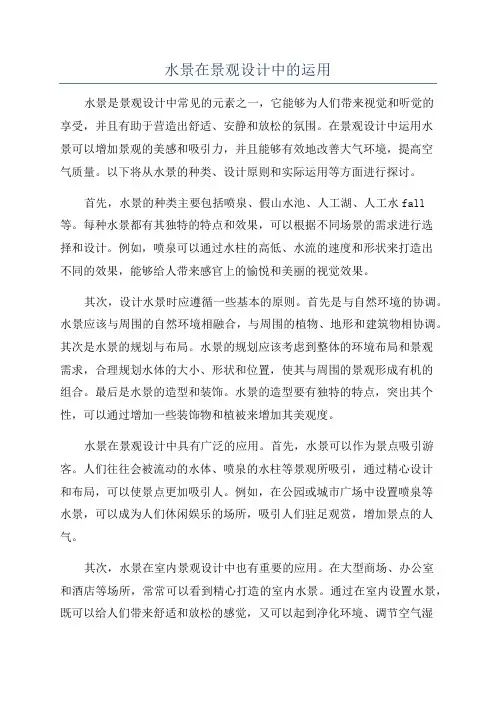 水景在景观设计中的运用

水景是景观设计中常见的元素之一，它能够为人们带来视觉和听觉的享受，并且有助于营造出舒适、安静和放松的氛围。在景观设计中运用水景可以增加景观的美感和吸引力，并且能够有效地改善大气环境，提高空气质量。以下将从水景的种类、设计原则和实际运用等方面进行探讨。

首先，水景的种类主要包括喷泉、假山水池、人工湖、人工水fall等。每种水景都有其独特的特点和效果，可以根据不同场景的需求进行选择和设计。例如，喷泉可以通过水柱的高低、水流的速度和形状来打造出不同的效果，能够给人带来感官上的愉悦和美丽的视觉效果。

其次，设计水景时应遵循一些基本的原则。首先是与自然环境的协调。水景应该与周围的自然环境相融合，与周围的植物、地形和建筑物相协调。其次是水景的规划与布局。水景的规划应该考虑到整体的环境布局和景观需求，合理规划水体的大小、形状和位置，使其与周围的景观形成有机的组合。最后是水景的造型和装饰。水景的造型要有独特的特点，突出其个性，可以通过增加一些装饰物和植被来增加其美观度。

水景在景观设计中具有广泛的应用。首先，水景可以作为景点吸引游客。人们往往会被流动的水体、喷泉的水柱等景观所吸引，通过精心设计和布局，可以使景点更加吸引人。例如，在公园或城市广场中设置喷泉等水景，可以成为人们休闲娱乐的场所，吸引人们驻足观赏，增加景点的人气。

其次，水景在室内景观设计中也有重要的应用。在大型商场、办公室和酒店等场所，常常可以看到精心打造的室内水景。通过在室内设置水景，既可以给人们带来舒适和放松的感觉，又可以起到净化环境、调节空气湿